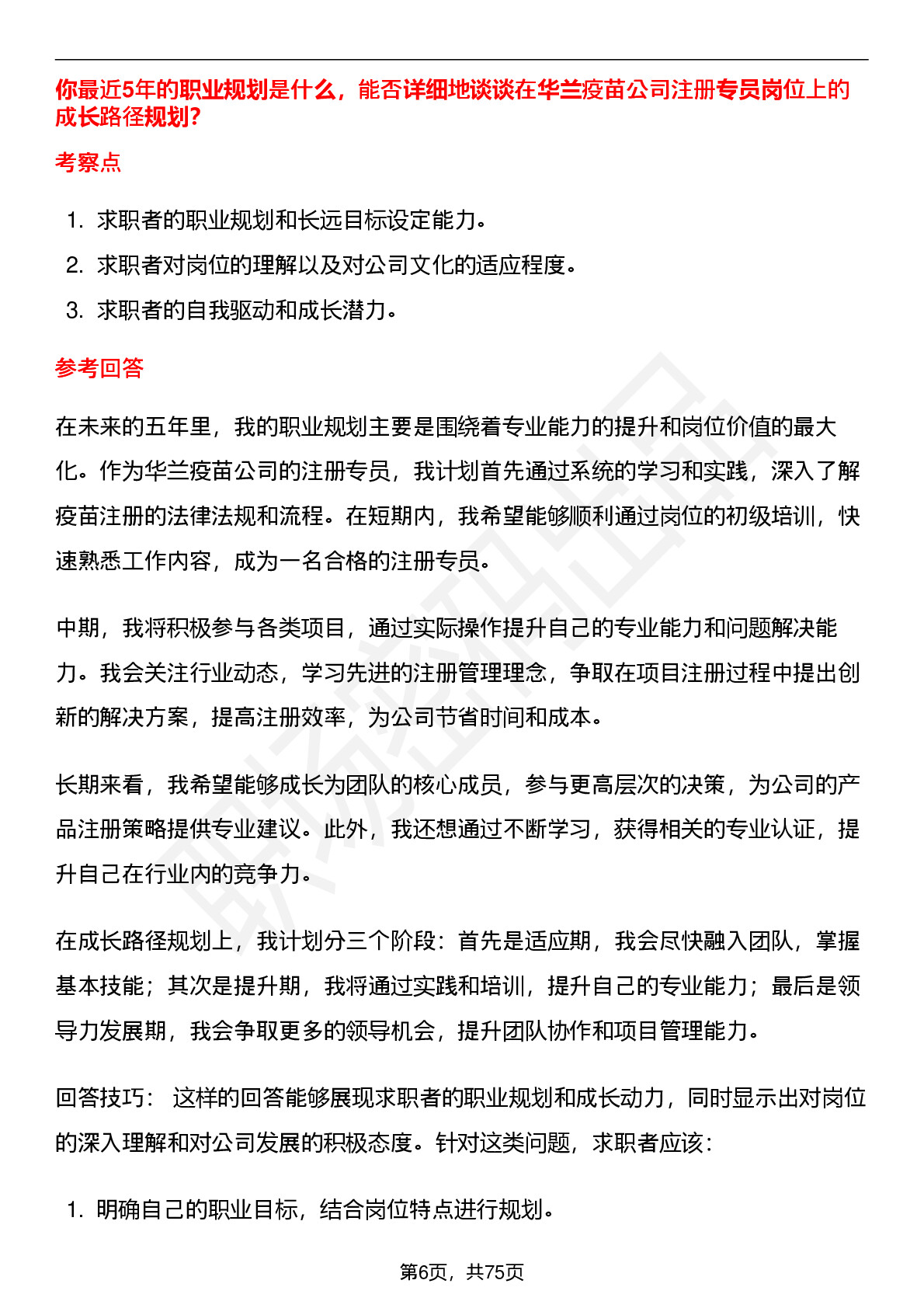 你最近5年的职业规划是什么，能否详细地谈谈在华兰疫苗公司注册专员岗位上的成长路径规划?

考察点

1. 求职者的职业规划和长远目标设定能力。
2. 求职者对岗位的理解以及对公司文化的适应程度。
3. 求职者的自我驱动和成长潜力。

参考回答

在未来的五年里，我的职业规划主要是围绕着专业能力的提升和岗位价值的最大化。作为华兰疫苗公司的注册专员，我计划首先通过系统的学习和实践，深入了解疫苗注册的法律法规和流程。在短期内，我希望能够顺利通过岗位的初级培训，快速熟悉工作内容，成为一名合格的注册专员。

中期，我将积极参与各类项目，通过实际操作提升自己的专业能力和问题解决能力。我会关注行业动态，学习先进的注册管理理念，争取在项目注册过程中提出创新的解决方案，提高注册效率，为公司节省时间和成本。

长期来看，我希望能够成长为团队的核心成员，参与更高层次的决策，为公司的产品注册策略提供专业建议。此外，我还想通过不断学习，获得相关的专业认证，提升自己在行业内的竞争力。

在成长路径规划上，我计划分三个阶段：首先是适应期，我会尽快融入团队，掌握基本技能；其次是提升期，我将通过实践和培训，提升自己的专业能力；最后是领导力发展期，我会争取更多的领导机会，提升团队协作和项目管理能力。

回答技巧： 这样的回答能够展现求职者的职业规划和成长动力，同时显示出对岗位的深入理解和对公司发展的积极态度。针对这类问题，求职者应该：

1. 明确自己的职业目标，结合岗位特点进行规划。

第6页，共75页